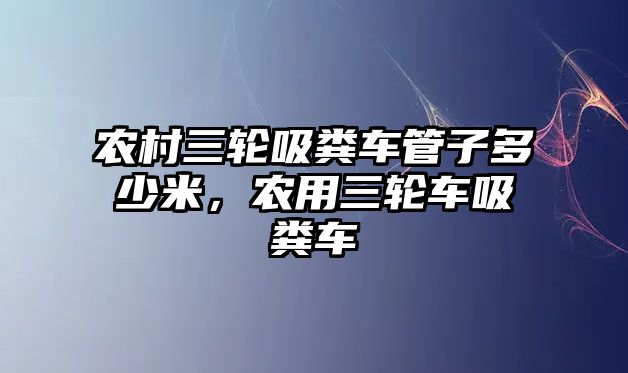 农村三轮吸粪车管子多少米，农用三轮车吸粪车